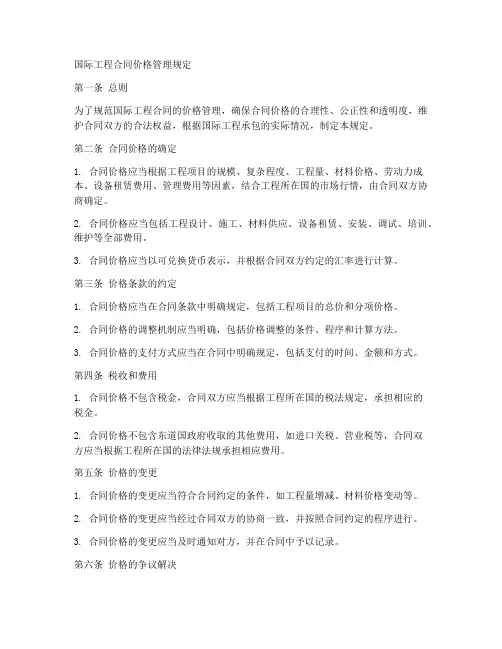 国际工程合同价格管理规定

第一条 总则

为了规范国际工程合同的价格管理，确保合同价格的合理性、公正性和透明度，维护合同双方的合法权益，根据国际工程承包的实际情况，制定本规定。

第二条 合同价格的确定

1. 合同价格应当根据工程项目的规模、复杂程度、工程量、材料价格、劳动力成本、设备租赁费用、管理费用等因素，结合工程所在国的市场行情，由合同双方协商确定。

2. 合同价格应当包括工程设计、施工、材料供应、设备租赁、安装、调试、培训、维护等全部费用。

3. 合同价格应当以可兑换货币表示，并根据合同双方约定的汇率进行计算。

第三条 价格条款的约定

1. 合同价格应当在合同条款中明确规定，包括工程项目的总价和分项价格。

2. 合同价格的调整机制应当明确，包括价格调整的条件、程序和计算方法。

3. 合同价格的支付方式应当在合同中明确规定，包括支付的时间、金额和方式。

第四条 税收和费用

1. 合同价格不包含税金，合同双方应当根据工程所在国的税法规定，承担相应的税金。

2. 合同价格不包含东道国政府收取的其他费用，如进口关税、营业税等，合同双方应当根据工程所在国的法律法规承担相应费用。

第五条 价格的变更

1. 合同价格的变更应当符合合同约定的条件，如工程量增减、材料价格变动等。

2. 合同价格的变更应当经过合同双方的协商一致，并按照合同约定的程序进行。

3. 合同价格的变更应当及时通知对方，并在合同中予以记录。

第六条 价格的争议解决